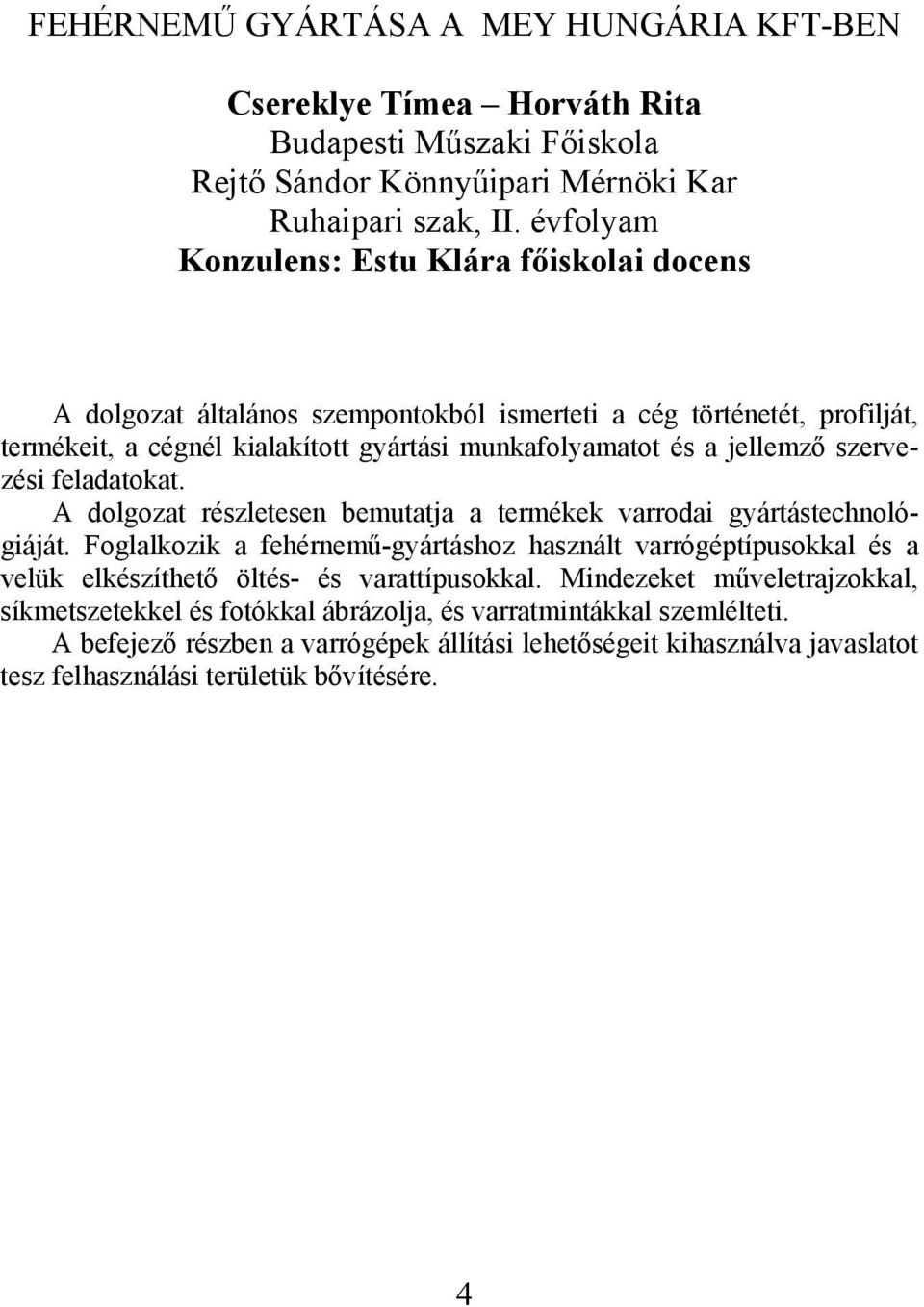 FEHÉRNEMŰ GYÁRTÁSA A MEY HUNGÁRIA KFT-BEN

Csereklye Tímea – Horváth Rita
Budapesti Műszaki Főiskola
Rejtő Sándor Könnyűipari Mérnöki Kar
Ruhaipari szak, II. évfolyam
Konzulens: Estu Klára főiskolai docens

A dolgozat általános szempontokból ismerteti a cég történetét, profilját, termékeit, a cégnél kialakított gyártási munkafolyamatot és a jellemző szervezési feladatokat.
A dolgozat részletesen bemutatja a termékek varrodai gyártástechnológiáját. Foglalkozik a fehérnemű-gyártáshoz használt varrógéptípusokkal és a velük elkészíthető öltés- és varattípusokkal. Mindezeket műveletrajzokkal, síkmetszetekkel és fotókkal ábrázolja, és varratmintákkal szemlélteti.
A befejező részben a varrógépek állítási lehetőségeit kihasználva javaslatot tesz felhasználási területük bővítésére.

4